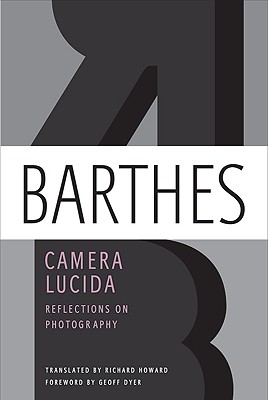 BARTHES

CAMERA LUCIDA

REFLECTIONS ON PHOTOGRAPHY

TRANSLATED BY RICHARD HOWARD
FOREWORD BY GEOFF DYER